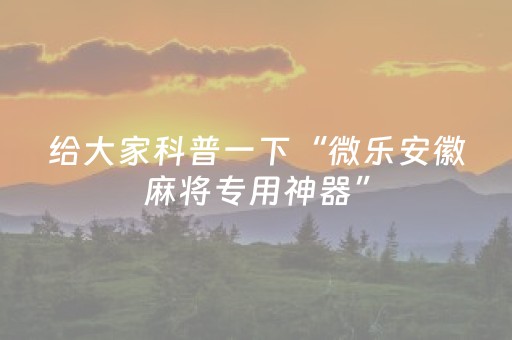 给大家科普一下“微乐安徽麻将专用神器”